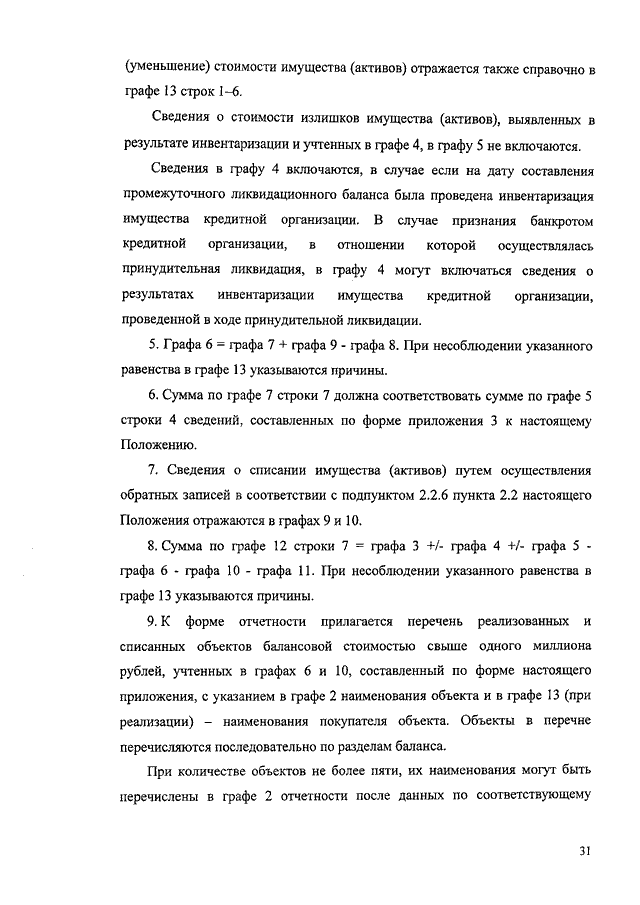 (уменьшение) стоимости имущества (активов) отражается также справочно в графе 13 строк 1–6.

Сведения о стоимости излишков имущества (активов), выявленных в результате инвентаризации и учтенных в графе 4, в графу 5 не включаются.

Сведения в графу 4 включаются, в случае если на дату составления промежуточного ликвидационного баланса была проведена инвентаризация имущества кредитной организации. В случае признания банкротом кредитной организации, в отношении которой осуществлялась принудительная ликвидация, в графу 4 могут включаться сведения о результатах инвентаризации имущества кредитной организации, проведенной в ходе принудительной ликвидации.

5. Графа 6 = графа 7 + графа 9 - графа 8. При несоблюдении указанного равенства в графе 13 указываются причины.

6. Сумма по графе 7 строки 7 должна соответствовать сумме по графе 5 строки 4 сведений, составленных по форме приложения 3 к настоящему Положению.

7. Сведения о списании имущества (активов) путем осуществления обратных записей в соответствии с подпунктом 2.2.6 пункта 2.2 настоящего Положения отражаются в графах 9 и 10.

8. Сумма по графе 12 строки 7 = графа 3 +/- графа 4 +/- графа 5 - графа 6 - графа 10 - графа 11. При несоблюдении указанного равенства в графе 13 указываются причины.

9. К форме отчетности прилагается перечень реализованных и списанных объектов балансовой стоимостью свыше одного миллиона рублей, учтенных в графах 6 и 10, составленный по форме настоящего приложения, с указанием в графе 2 наименования объекта и в графе 13 (при реализации) – наименования покупателя объекта. Объекты в перечне перечисляются последовательно по разделам баланса.

При количестве объектов не более пяти, их наименования могут быть перечислены в графе 2 отчетности после данных по соответствующему

31